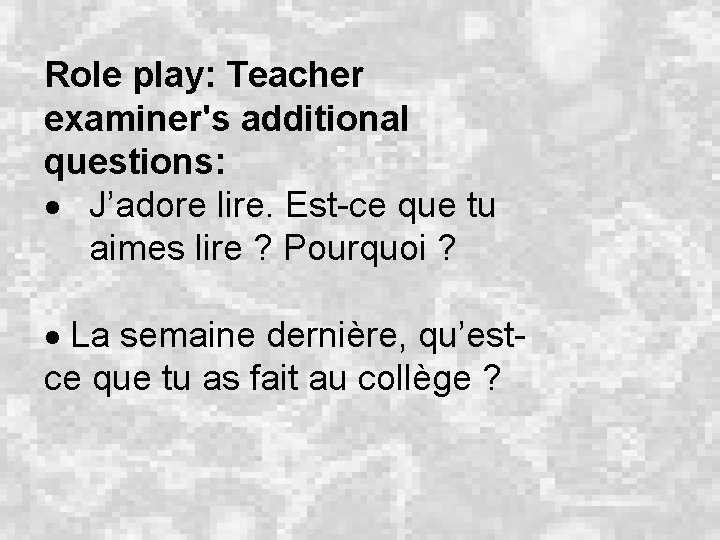 Role play: Teacher examiner's additional questions:

• J’adore lire. Est-ce que tu aimes lire ? Pourquoi ?

• La semaine dernière, qu’est-ce que tu as fait au collège ?